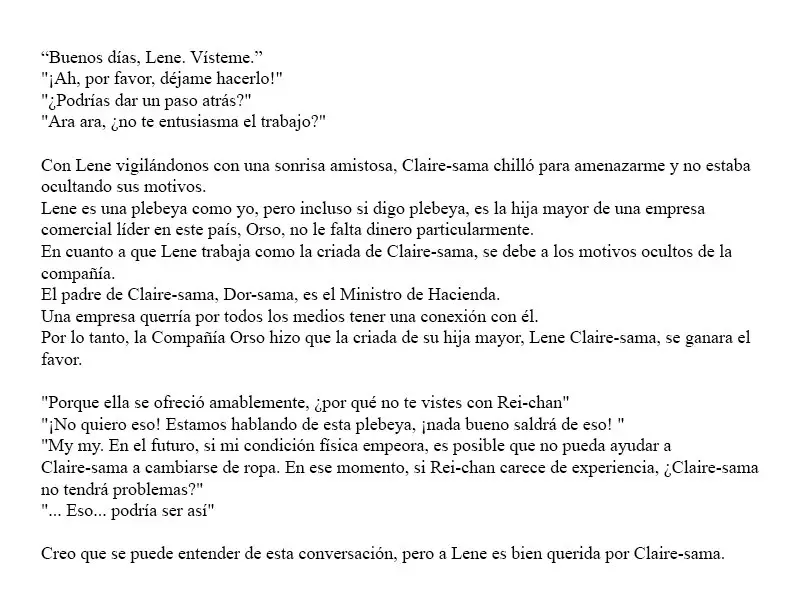 “Buenos días, Lene. Vísteme.”
"¡Ah, por favor, déjame hacerlo!"
"¿Podrías dar un paso atrás?"
"Ara ara, ¿no te entusiasma el trabajo?"

Con Lene vigilándonos con una sonrisa amistosa, Claire-sama chilló para amenazarme y no estaba ocultando sus motivos.
Lene es una plebeya como yo, pero incluso si digo plebeya, es la hija mayor de una empresa comercial líder en este país, Orso, no le falta dinero particularmente.
En cuanto a que Lene trabaja como la criada de Claire-sama, se debe a los motivos ocultos de la compañía.
El padre de Claire-sama, Dor-sama, es el Ministro de Hacienda.
Una empresa querría por todos los medios tener una conexión con él.
Por lo tanto, la Compañía Orso hizo que la criada de su hija mayor, Lene Claire-sama, se ganara el favor.

"Porque ella se ofreció amablemente, ¿por qué no te vistes con Rei-chan"
"¡No quiero eso! Estamos hablando de esta plebeya, ¡nada bueno saldrá de eso! "
"My my. En el futuro, si mi condición física empeora, es posible que no pueda ayudar a Claire-sama a cambiarse de ropa. En ese momento, si Rei-chan carece de experiencia, ¿Claire-sama no tendrá problemas?"
"... Eso... podría ser así"

Creo que se puede entender de esta conversación, pero a Lene es bien querida por Claire-sama.